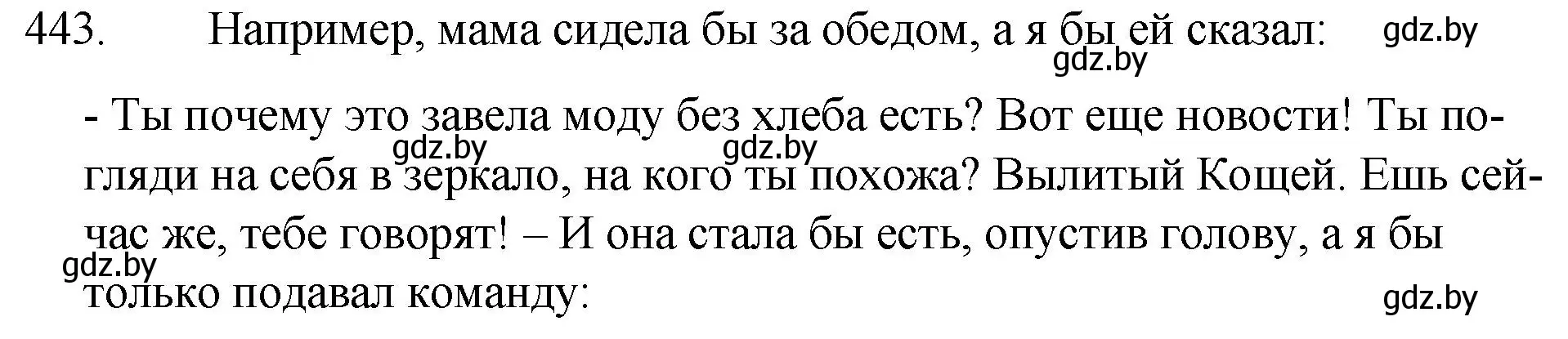 443. Например, мама сидела бы за обедом, а я бы ей сказал: gdz.by

gdz.by

- Ты почему это завела моду без хлеба есть? Вот еще новости! Ты погляди на себя в зеркало, на кого ты похожа? Вылитый Кощей. Ешь сейчас же, тебе говорят! – И она стала бы есть, опустив голову, а я бы только подавал команду:

gdz.by gdz.by gdz.by gdz.by